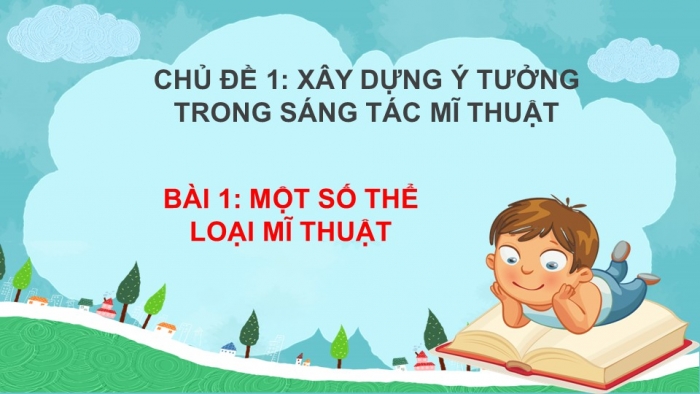 CHỦ ĐỀ 1: XÂY DỰNG Ý TƯỞNG TRONG SÁNG TÁC MĨ THUẬT

BÀI 1: MỘT SỐ THỂ LOẠI MĨ THUẬT